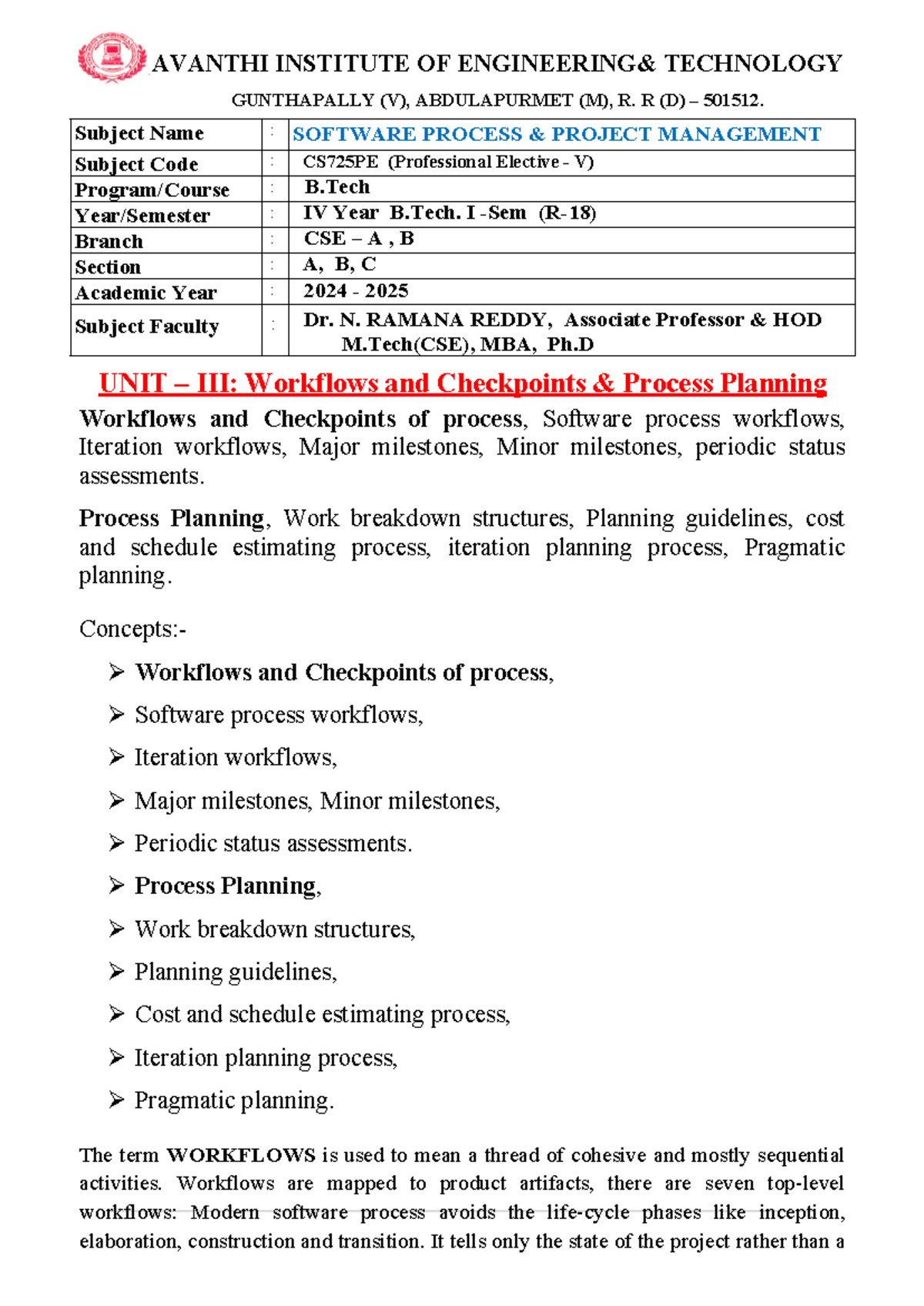 AVANTHI INSTITUTE OF ENGINEERING& TECHNOLOGY

GUNTHAPALLY (V), ABDULAPURMET (M), R. R (D) – 501512.

| Subject Name | : | SOFTWARE PROCESS & PROJECT MANAGEMENT |
|---|---|---|
| Subject Code | : | CS725PE (Professional Elective - V) |
| Program/Course | : | B.Tech |
| Year/Semester | : | IV Year B.Tech. I -Sem (R-18) |
| Branch | : | CSE – A , B |
| Section | : | A, B, C |
| Academic Year | : | 2024 - 2025 |
| Subject Faculty | : | Dr. N. RAMANA REDDY, Associate Professor & HOD M.Tech(CSE), MBA, Ph.D |

UNIT – III: Workflows and Checkpoints & Process Planning

Workflows and Checkpoints of process, Software process workflows, Iteration workflows, Major milestones, Minor milestones, periodic status assessments.

Process Planning, Work breakdown structures, Planning guidelines, cost and schedule estimating process, iteration planning process, Pragmatic planning.

Concepts:-

➢ Workflows and Checkpoints of process,

➢ Software process workflows,

➢ Iteration workflows,

➢ Major milestones, Minor milestones,

➢ Periodic status assessments.

➢ Process Planning,

➢ Work breakdown structures,

➢ Planning guidelines,

➢ Cost and schedule estimating process,

➢ Iteration planning process,

➢ Pragmatic planning.

The term WORKFLOWS is used to mean a thread of cohesive and mostly sequential activities. Workflows are mapped to product artifacts, there are seven top-level workflows: Modern software process avoids the life-cycle phases like inception, elaboration, construction and transition. It tells only the state of the project rather than a